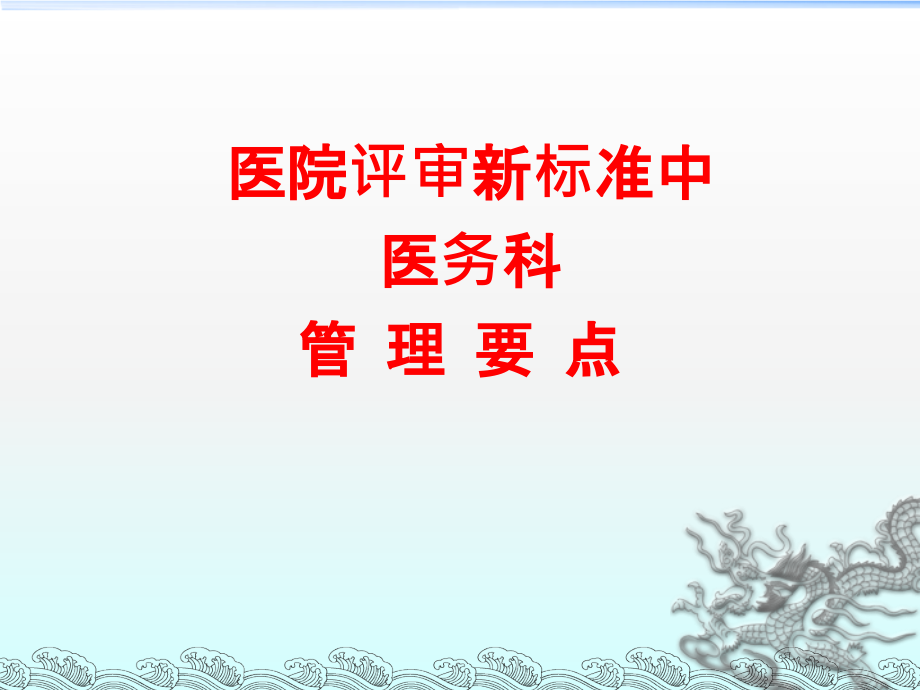 医院评审新标准中
医务科
管 理 要 点